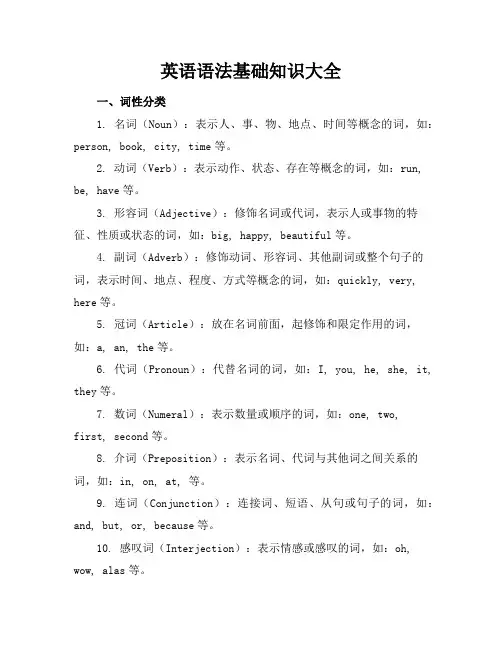 英语语法基础知识大全

一、词性分类

1. 名词（Noun）：表示人、事、物、地点、时间等概念的词，如：person, book, city, time 等。

2. 动词（Verb）：表示动作、状态、存在等概念的词，如：run, be, have 等。

3. 形容词（Adjective）：修饰名词或代词，表示人或事物的特征、性质或状态的词，如：big, happy, beautiful 等。

4. 副词（Adverb）：修饰动词、形容词、其他副词或整个句子的词，表示时间、地点、程度、方式等概念的词，如：quickly, very, here 等。

5. 冠词（Article）：放在名词前面，起修饰和限定作用的词，如：a, an, the 等。

6. 代词（Pronoun）：代替名词的词，如：I, you, he, she, it, they 等。

7. 数词（Numeral）：表示数量或顺序的词，如：one, two, first, second 等。

8. 介词（Preposition）：表示名词、代词与其他词之间关系的词，如：in, on, at, 等。

9. 连词（Conjunction）：连接词、短语、从句或句子的词，如：and, but, or, because 等。

10. 感叹词（Interjection）：表示情感或感叹的词，如：oh, wow, alas 等。